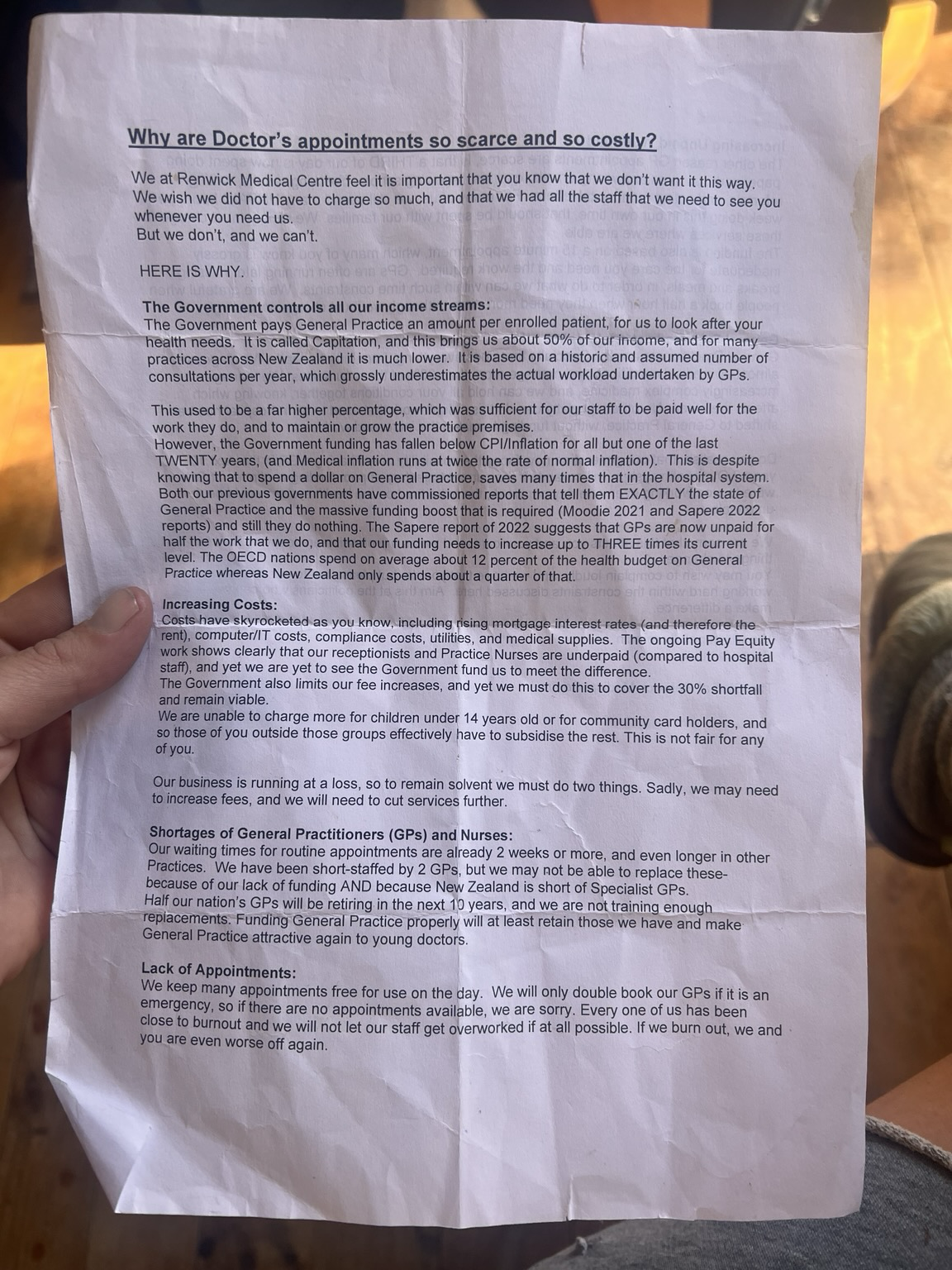 Why are Doctor's appointments so scarce and so costly?

We at Renwick Medical Centre feel it is important that you know that we don't want it this way. We wish we did not have to charge so much, and that we had all the staff that we need to see you whenever you need us.
But we don't, and we can't.

HERE IS WHY.

The Government controls all our income streams:
The Government pays General Practice an amount per enrolled patient, for us to look after your health needs. It is called Capitation, and this brings us about 50% of our income, and for many practices across New Zealand it is much lower. It is based on a historic and assumed number of consultations per year, which grossly underestimates the actual workload undertaken by GPs.

This used to be a far higher percentage, which was sufficient for our staff to be paid well for the work they do, and to maintain or grow the practice premises.
However, the Government funding has fallen below CPI/Inflation for all but one of the last TWENTY years, (and Medical inflation runs at twice the rate of normal inflation). This is despite knowing that to spend a dollar on General Practice, saves many times that in the hospital system. Both our previous governments have commissioned reports that tell them EXACTLY the state of General Practice and the massive funding boost that is required (Moodie 2021 and Sapere 2022 reports) and still they do nothing. The Sapere report of 2022 suggests that GPs are now unpaid for half the work that we do, and that our funding needs to increase up to THREE times its current level. The OECD nations spend on average about 12 percent of the health budget on General Practice whereas New Zealand only spends about a quarter of that.

Increasing Costs:
Costs have skyrocketed as you know, including rising mortgage interest rates (and therefore the rent), computer/IT costs, compliance costs, utilities, and medical supplies. The ongoing Pay Equity work shows clearly that our receptionists and Practice Nurses are underpaid (compared to hospital staff), and yet we are yet to see the Government fund us to meet the difference.
The Government also limits our fee increases, and yet we must do this to cover the 30% shortfall and remain viable.
We are unable to charge more for children under 14 years old or for community card holders, and so those of you outside those groups effectively have to subsidise the rest. This is not fair for any of you.

Our business is running at a loss, so to remain solvent we must do two things. Sadly, we may need to increase fees, and we will need to cut services further.

Shortages of General Practitioners (GPs) and Nurses:
Our waiting times for routine appointments are already 2 weeks or more, and even longer in other Practices. We have been short-staffed by 2 GPs, but we may not be able to replace these- because of our lack of funding AND because New Zealand is short of Specialist GPs.
Half our nation's GPs will be retiring in the next 10 years, and we are not training enough replacements. Funding General Practice properly will at least retain those we have and make General Practice attractive again to young doctors.

Lack of Appointments:
We keep many appointments free for use on the day. We will only double book our GPs if it is an emergency, so if there are no appointments available, we are sorry. Every one of us has been close to burnout and we will not let our staff get overworked if at all possible. If we burn out, we and you are even worse off again.